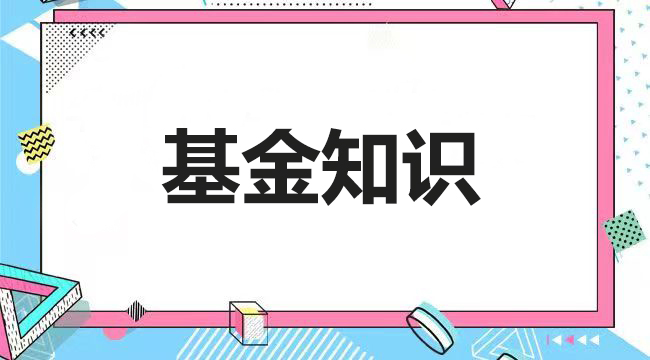 基金知识